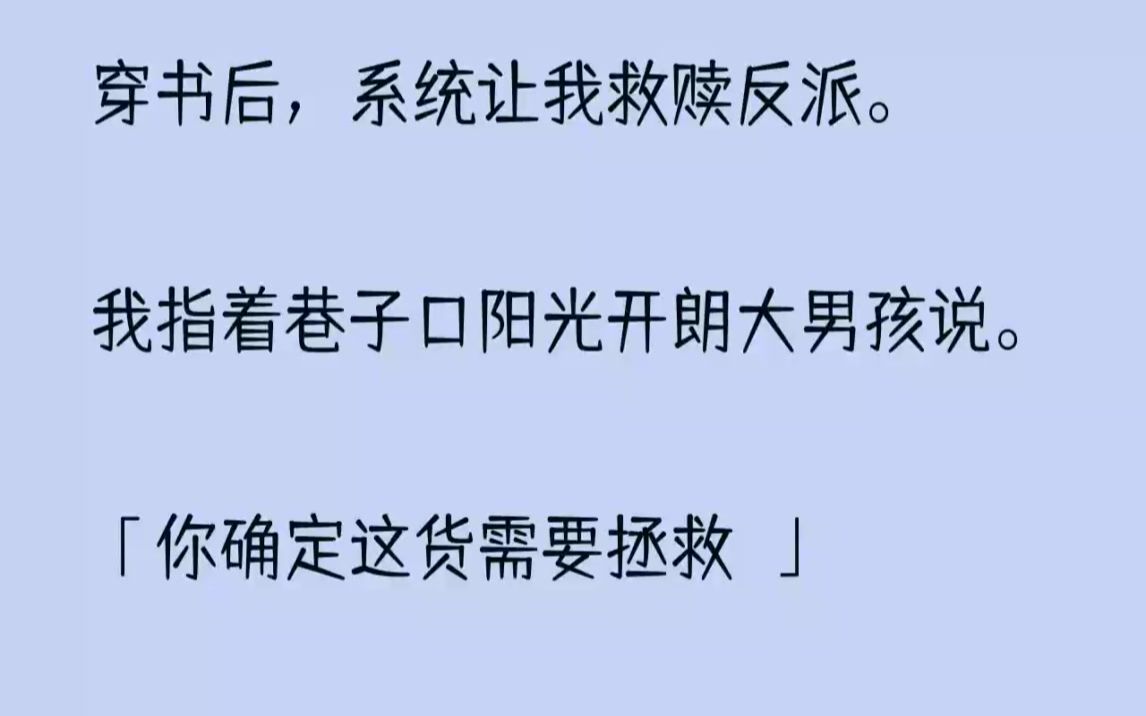 穿书后，系统让我救赎反派。

我指着巷子口阳光开朗大男孩说。

「你确定这货需要拯救 」